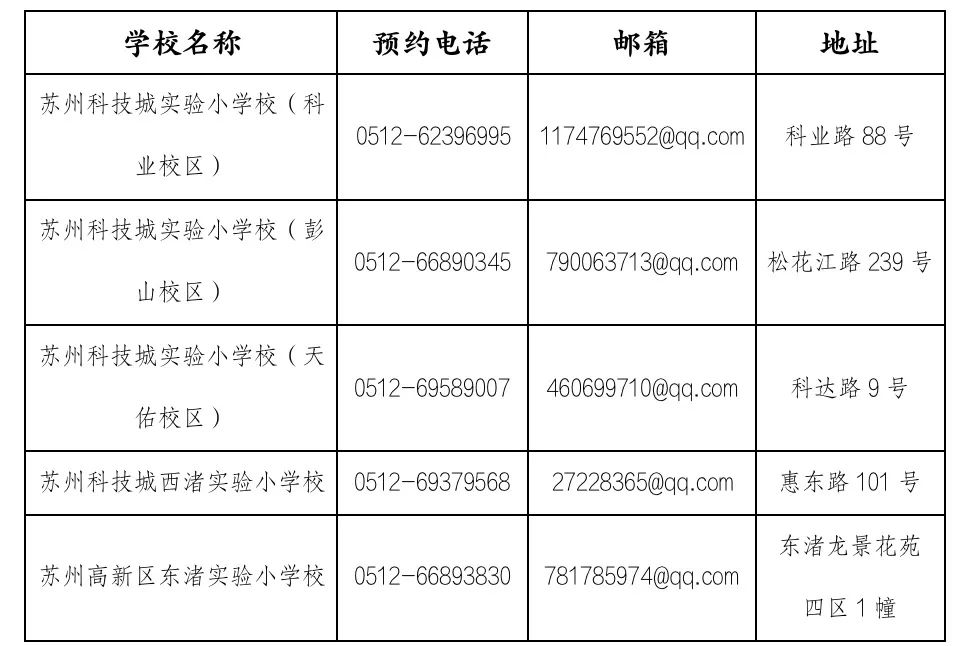 | 学校名称 | 预约电话 | 邮箱 | 地址 |
|---|---|---|---|
| 苏州科技城实验小学校（科业校区） | 0512-62396995 | 1174769552@qq.com | 科业路88号 |
| 苏州科技城实验小学校（彭山校区） | 0512-66890345 | 790063713@qq.com | 松花江路239号 |
| 苏州科技城实验小学校（天佑校区） | 0512-69589007 | 460699710@qq.com | 科达路9号 |
| 苏州科技城西渚实验小学校 | 0512-69379568 | 27228365@qq.com | 惠东路101号 |
| 苏州高新区东渚实验小学校 | 0512-66893830 | 781785974@qq.com | 东渚龙景花苑四区1幢 |